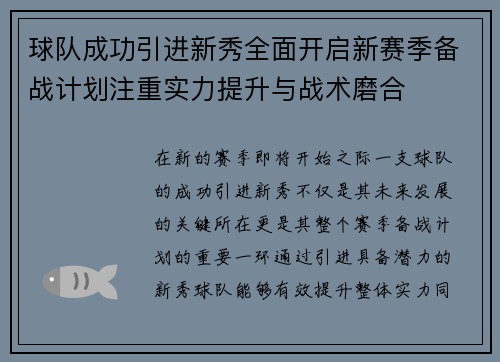 球队成功引进新秀全面开启新赛季备战计划注重实力提升与战术磨合

在新的赛季即将开始之际一支球队的成功引进新秀不仅是其未来发展的关键所在更是其整个赛季备战计划的重要一环通过引进具备潜力的新秀球队能够有效提升整体实力同